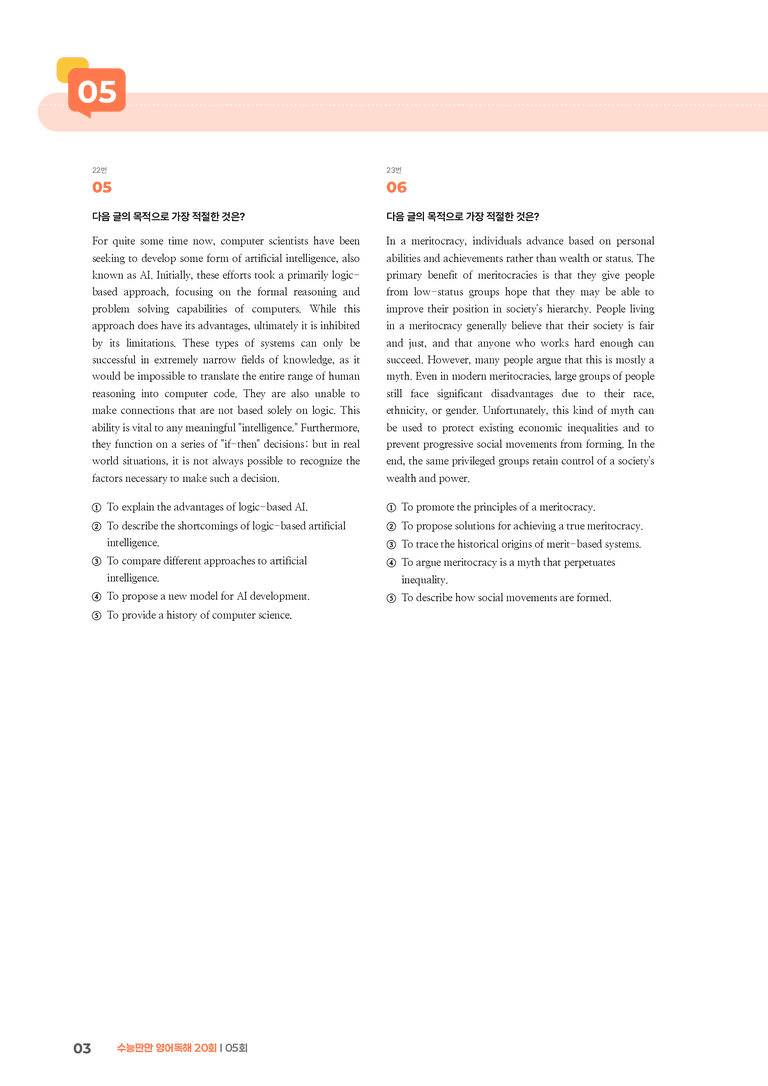 05

22번
05

다음 글의 목적으로 가장 적절한 것은?

For quite some time now, computer scientists have been seeking to develop some form of artificial intelligence, also known as AI. Initially, these efforts took a primarily logic-based approach, focusing on the formal reasoning and problem solving capabilities of computers. While this approach does have its advantages, ultimately it is inhibited by its limitations. These types of systems can only be successful in extremely narrow fields of knowledge, as it would be impossible to translate the entire range of human reasoning into computer code. They are also unable to make connections that are not based solely on logic. This ability is vital to any meaningful "intelligence." Furthermore, they function on a series of "if-then" decisions; but in real world situations, it is not always possible to recognize the factors necessary to make such a decision.

① To explain the advantages of logic-based AI.
② To describe the shortcomings of logic-based artificial intelligence.
③ To compare different approaches to artificial intelligence.
④ To propose a new model for AI development.
⑤ To provide a history of computer science.

23번
06

다음 글의 목적으로 가장 적절한 것은?

In a meritocracy, individuals advance based on personal abilities and achievements rather than wealth or status. The primary benefit of meritocracies is that they give people from low-status groups hope that they may be able to improve their position in society's hierarchy. People living in a meritocracy generally believe that their society is fair and just, and that anyone who works hard enough can succeed. However, many people argue that this is mostly a myth. Even in modern meritocracies, large groups of people still face significant disadvantages due to their race, ethnicity, or gender. Unfortunately, this kind of myth can be used to protect existing economic inequalities and to prevent progressive social movements from forming. In the end, the same privileged groups retain control of a society's wealth and power.

① To promote the principles of a meritocracy.
② To propose solutions for achieving a true meritocracy.
③ To trace the historical origins of merit-based systems.
④ To argue meritocracy is a myth that perpetuates inequality.
⑤ To describe how social movements are formed.

03 수능만만 영어독해 20회 | 05회